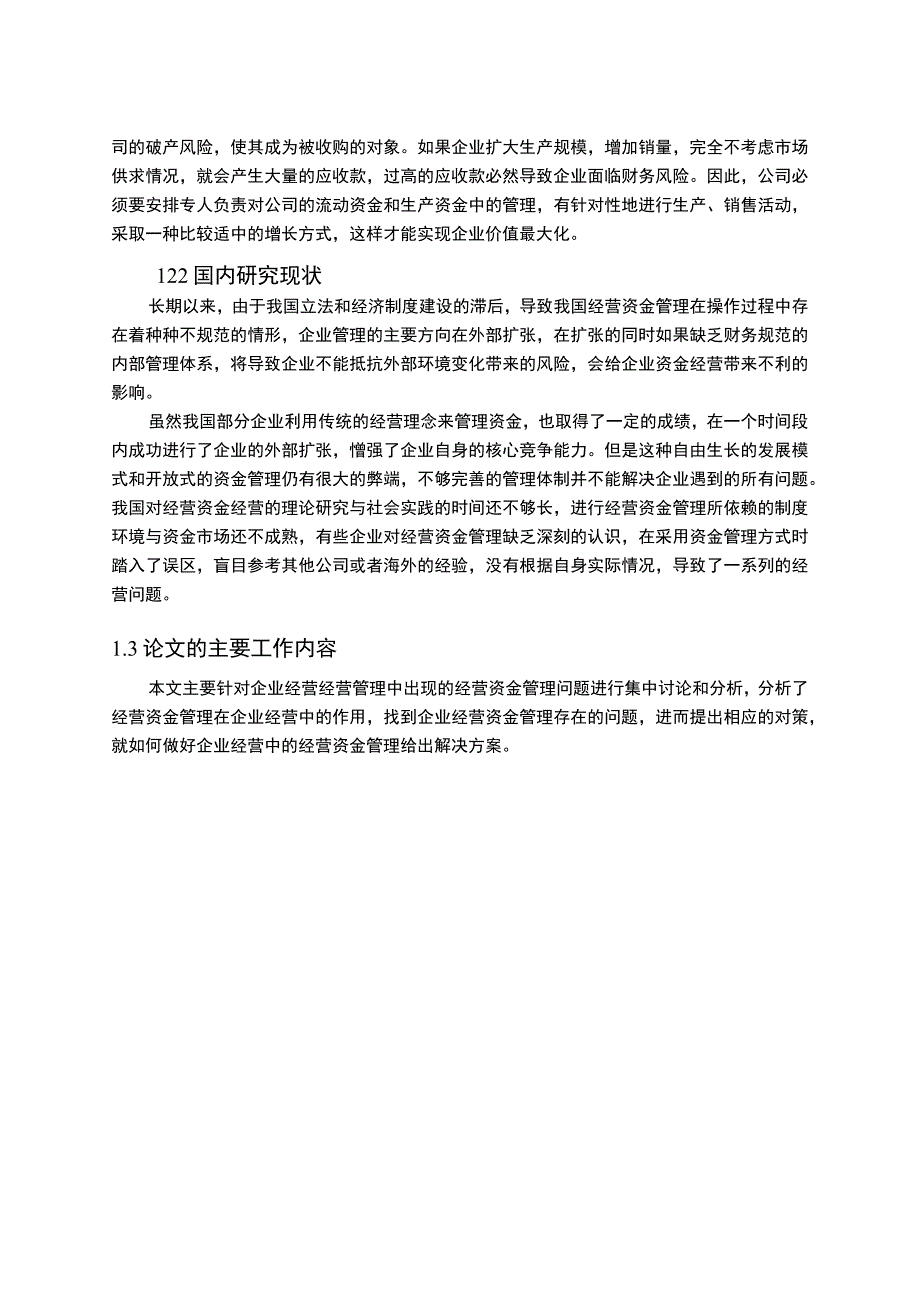 司的破产风险，使其成为被收购的对象。如果企业扩大生产规模，增加销量，完全不考虑市场供求情况，就会产生大量的应收款，过高的应收款必然导致企业面临财务风险。因此，公司必须要安排专人负责对公司的流动资金和生产资金中的管理，有针对性地进行生产、销售活动，采取一种比较适中的增长方式，这样才能实现企业价值最大化。

122 国内研究现状

长期以来，由于我国立法和经济制度建设的滞后，导致我国经营资金管理在操作过程中存在着种种不规范的情形，企业管理的主要方向在外部扩张，在扩张的同时如果缺乏财务规范的内部管理体系，将导致企业不能抵抗外部环境变化带来的风险，会给企业资金经营带来不利的影响。

虽然我国部分企业利用传统的经营理念来管理资金，也取得了一定的成绩，在一个时间段内成功进行了企业的外部扩张，憎强了企业自身的核心竞争能力。但是这种自由生长的发展模式和开放式的资金管理仍有很大的弊端，不够完善的管理体制并不能解决企业遇到的所有问题。我国对经营资金经营的理论研究与社会实践的时间还不够长，进行经营资金管理所依赖的制度环境与资金市场还不成熟，有些企业对经营资金管理缺乏深刻的认识，在采用资金管理方式时踏入了误区，盲目参考其他公司或者海外的经验，没有根据自身实际情况，导致了一系列的经营问题。

1.3 论文的主要工作内容

本文主要针对企业经营经营管理中出现的经营资金管理问题进行集中讨论和分析，分析了经营资金管理在企业经营中的作用，找到企业经营资金管理存在的问题，进而提出相应的对策，就如何做好企业经营中的经营资金管理给出解决方案。